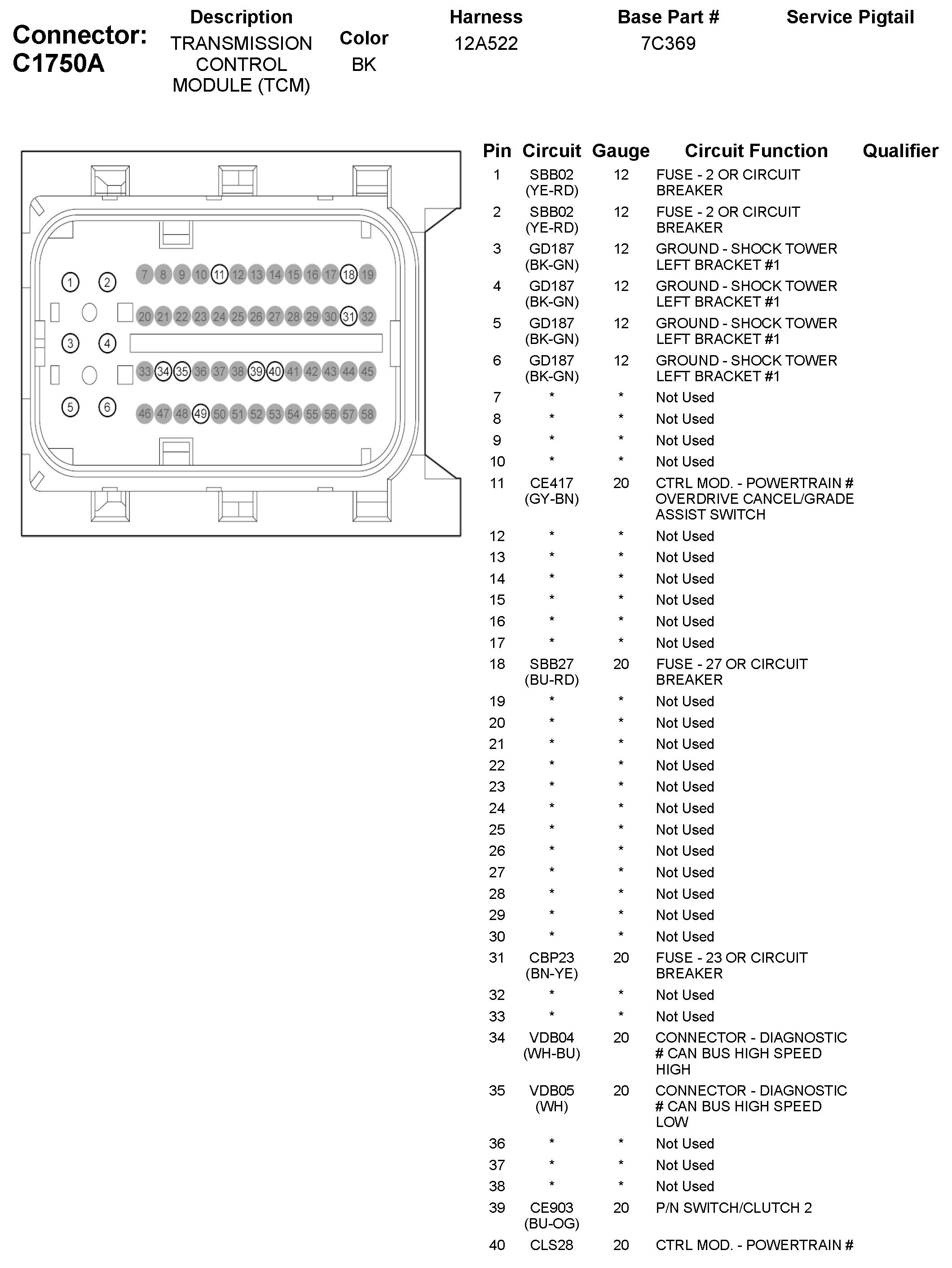 Connector: C1750A

| Description | Color | Harness | Base Part # | Service Pigtail |
|---|---|---|---|---|
| TRANSMISSION CONTROL MODULE (TCM) | BK | 12A522 | 7C369 | |

1 2 3 4 5 6
7 8 9 10 11 12 13 14 15 16 17 18 19
20 21 22 23 24 25 26 27 28 29 30 31 32
33 34 35 36 37 38 39 40 41 42 43 44 45
46 47 48 49 50 51 52 53 54 55 56 57 58

| Pin | Circuit | Gauge | Circuit Function | Qualifier |
|---|---|---|---|---|
| 1 | SBB02 (YE-RD) | 12 | FUSE - 2 OR CIRCUIT BREAKER | |
| 2 | SBB02 (YE-RD) | 12 | FUSE - 2 OR CIRCUIT BREAKER | |
| 3 | GD187 (BK-GN) | 12 | GROUND - SHOCK TOWER LEFT BRACKET #1 | |
| 4 | GD187 (BK-GN) | 12 | GROUND - SHOCK TOWER LEFT BRACKET #1 | |
| 5 | GD187 (BK-GN) | 12 | GROUND - SHOCK TOWER LEFT BRACKET #1 | |
| 6 | GD187 (BK-GN) | 12 | GROUND - SHOCK TOWER LEFT BRACKET #1 | |
| 7 | * | * | Not Used | |
| 8 | * | * | Not Used | |
| 9 | * | * | Not Used | |
| 10 | * | * | Not Used | |
| 11 | CE417 (GY-BN) | 20 | CTRL MOD. - POWERTRAIN # OVERDRIVE CANCEL/GRADE ASSIST SWITCH | |
| 12 | * | * | Not Used | |
| 13 | * | * | Not Used | |
| 14 | * | * | Not Used | |
| 15 | * | * | Not Used | |
| 16 | * | * | Not Used | |
| 17 | * | * | Not Used | |
| 18 | SBB27 (BU-RD) | 20 | FUSE - 27 OR CIRCUIT BREAKER | |
| 19 | * | * | Not Used | |
| 20 | * | * | Not Used | |
| 21 | * | * | Not Used | |
| 22 | * | * | Not Used | |
| 23 | * | * | Not Used | |
| 24 | * | * | Not Used | |
| 25 | * | * | Not Used | |
| 26 | * | * | Not Used | |
| 27 | * | * | Not Used | |
| 28 | * | * | Not Used | |
| 29 | * | * | Not Used | |
| 30 | * | * | Not Used | |
| 31 | CBP23 (BN-YE) | 20 | FUSE - 23 OR CIRCUIT BREAKER | |
| 32 | * | * | Not Used | |
| 33 | * | * | Not Used | |
| 34 | VDB04 (WH-BU) | 20 | CONNECTOR - DIAGNOSTIC # CAN BUS HIGH SPEED HIGH | |
| 35 | VDB05 (WH) | 20 | CONNECTOR - DIAGNOSTIC # CAN BUS HIGH SPEED LOW | |
| 36 | * | * | Not Used | |
| 37 | * | * | Not Used | |
| 38 | * | * | Not Used | |
| 39 | CE903 (BU-OG) | 20 | P/N SWITCH/CLUTCH 2 | |
| 40 | CLS28 | 20 | CTRL MOD. - POWERTRAIN # | |